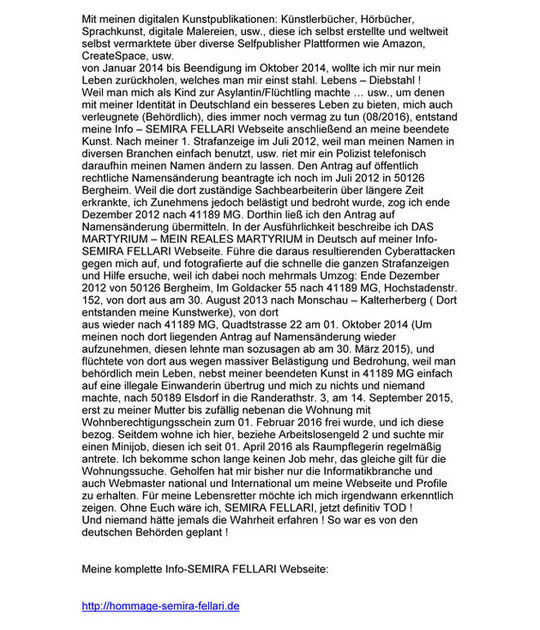 Mit meinen digitalen Kunstpublikationen: Künstlerbücher, Hörbücher, Sprachkunst, digitale Malereien, usw., diese ich selbst erstellte und weltweit selbst vermarktete über diverse Selfpublisher Plattformen wie Amazon, CreateSpace, usw.
von Januar 2014 bis Beendigung im Oktober 2014, wollte ich mir nur mein Leben zurückholen, welches man mir einst stahl. Lebens – Diebstahl !
Weil man mich als Kind zur Asylantin/Flüchtling machte … usw., um denen mit meiner Identität in Deutschland ein besseres Leben zu bieten, mich auch verleugnete (Behördlich), dies immer noch vermag zu tun (08/2016), entstand meine Info – SEMIRA FELLARI Webseite anschließend an meine beendete Kunst. Nach meiner 1. Strafanzeige im Juli 2012, weil man meinen Namen in diversen Branchen einfach benutzt, usw. riet mir ein Polizist telefonisch daraufhin meinen Namen ändern zu lassen. Den Antrag auf öffentlich rechtliche Namensänderung beantragte ich noch im Juli 2012 in 50126 Bergheim. Weil die dort zuständige Sachbearbeiterin über längere Zeit erkrankte, ich Zunehmens jedoch belästigt und bedroht wurde, zog ich ende Dezember 2012 nach 41189 MG. Dorthin ließ ich den Antrag auf Namensänderung übermitteln. In der Ausführlichkeit beschreibe ich DAS MARTYRIUM – MEIN REALES MARTYRIUM in Deutsch auf meiner Info-SEMIRA FELLARI Webseite. Führe die daraus resultierenden Cyberattacken gegen mich auf, und fotografierte auf die schnelle die ganzen Strafanzeigen und Hilfe ersuche, weil ich dabei noch mehrmals Umzog: Ende Dezember 2012 von 50126 Bergheim, Im Goldacker 55 nach 41189 MG, Hochstadenstr. 152, von dort aus am 30. August 2013 nach Monschau – Kalterherberg ( Dort entstanden meine Kunstwerke), von dort
aus wieder nach 41189 MG, Quadtstrasse 22 am 01. Oktober 2014 (Um meinen noch dort liegenden Antrag auf Namensänderung wieder aufzunehmen, diesen lehnte man sozusagen ab am 30. März 2015), und flüchtete von dort aus wegen massiver Belästigung und Bedrohung, weil man behördlich mein Leben, nebst meiner beendeten Kunst in 41189 MG einfach auf eine illegale Einwanderin übertrug und mich zu nichts und niemand machte, nach 50189 Elsdorf in die Randerathstr. 3, am 14. September 2015, erst zu meiner Mutter bis zufällig nebenan die Wohnung mit Wohnberechtigungsschein zum 01. Februar 2016 frei wurde, und ich diese bezog. Seitdem wohne ich hier, beziehe Arbeitslosengeld 2 und suchte mir einen Minijob, diesen ich seit 01. April 2016 als Raumpflegerin regelmäßig antrete. Ich bekomme schon lange keinen Job mehr, das gleiche gilt für die Wohnungssuche. Geholfen hat mir bisher nur die Informatikbranche und auch Webmaster national und International um meine Webseite und Profile zu erhalten. Für meine Lebensretter möchte ich mich irgendwann erkenntlich zeigen. Ohne Euch wäre ich, SEMIRA FELLARI, jetzt definitiv TOD !
Und niemand hätte jemals die Wahrheit erfahren ! So war es von den deutschen Behörden geplant !

Meine komplette Info-SEMIRA FELLARI Webseite:

http://hommage-semira-fellari.de